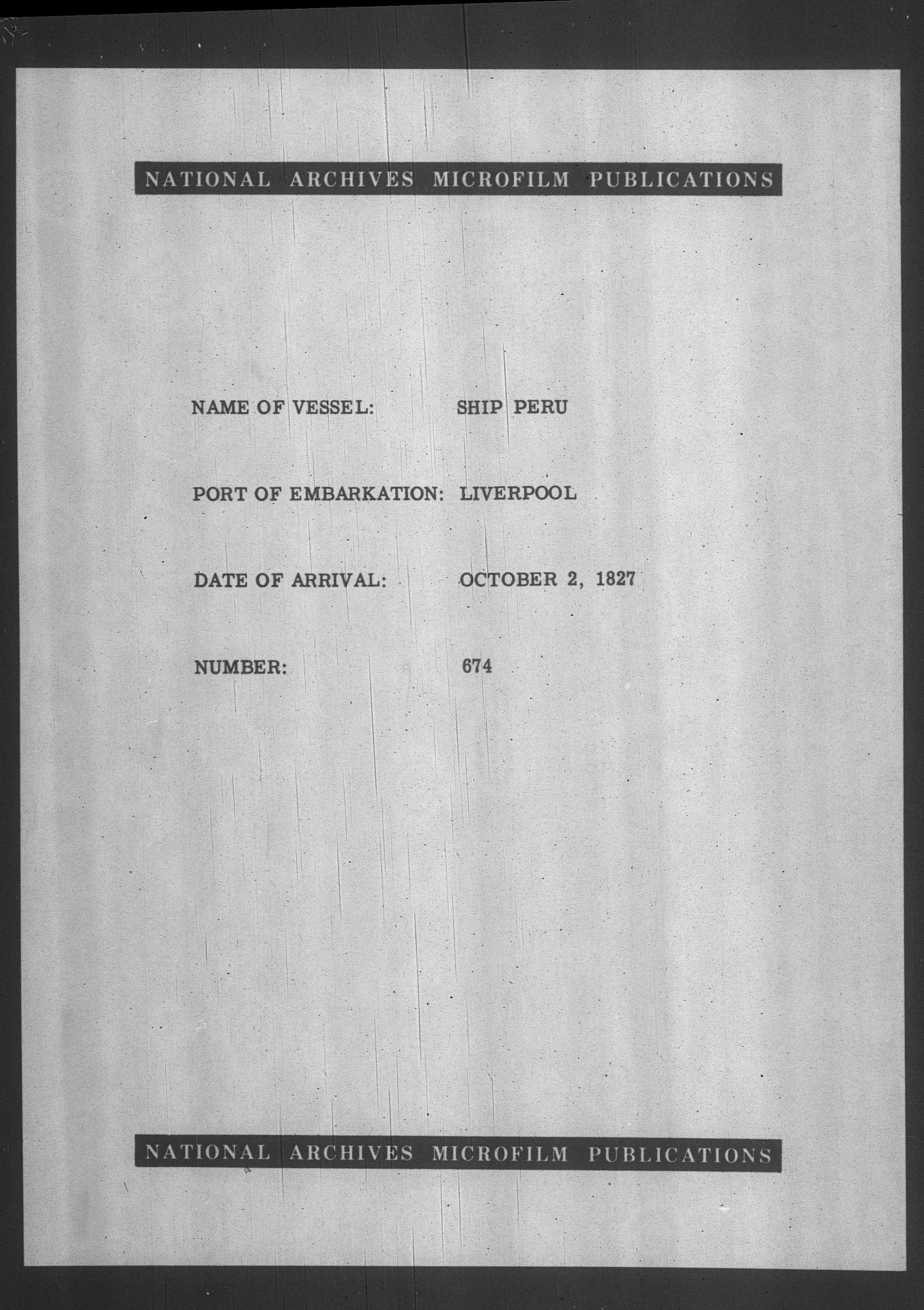 NATIONAL ARCHIVES MICROFILM PUBLICATIONS

NAME OF VESSEL: SHIP PERU

PORT OF EMBARKATION: LIVERPOOL

DATE OF ARRIVAL: OCTOBER 2, 1827

NUMBER: 674

NATIONAL ARCHIVES MICROFILM PUBLICATIONS